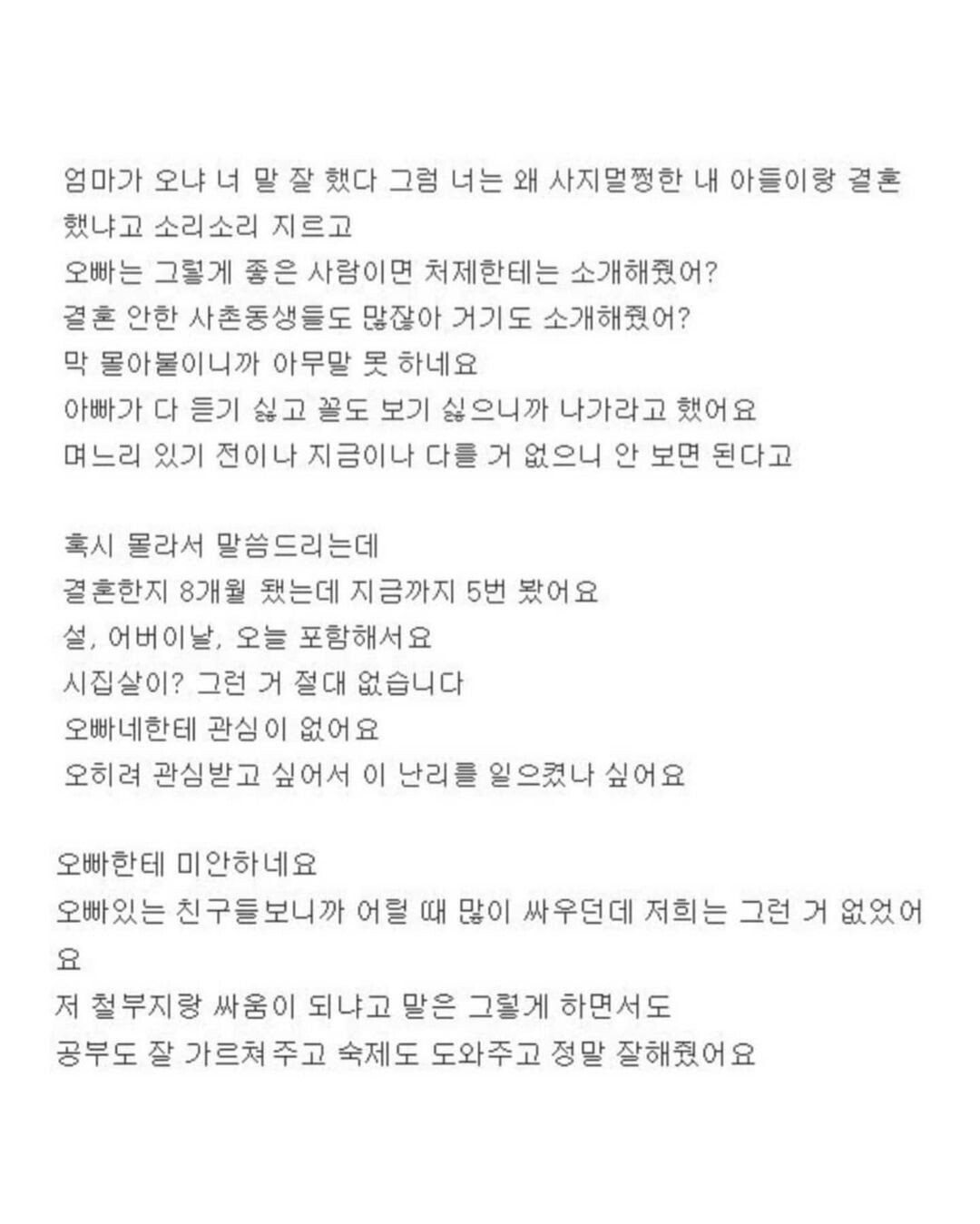 엄마가 오냐 너 말 잘 했다 그럼 너는 왜 사지멀쩡한 내 아들이랑 결혼했냐고 소리소리 지르고
오빠는 그렇게 좋은 사람이면 처제한테는 소개해줬어?
결혼 안한 사촌동생들도 많잖아 거기도 소개해줬어?
막 몰아붙이니까 아무말 못 하네요
아빠가 다 듣기 싫고 꼴도 보기 싫으니까 나가라고 했어요
며느리 있기 전이나 지금이나 다를 거 없으니 안 보면 된다고

혹시 몰라서 말씀드리는데
결혼한지 8개월 됐는데 지금까지 5번 봤어요
설, 어버이날, 오늘 포함해서요
시집살이? 그런 거 절대 없습니다
오빠네한테 관심이 없어요
오히려 관심받고 싶어서 이 난리를 일으켰나 싶어요

오빠한테 미안하네요
오빠있는 친구들보니까 어릴 때 많이 싸우던데 저희는 그런 거 없었어요
저 철부지랑 싸움이 되냐고 말은 그렇게 하면서도
공부도 잘 가르쳐주고 숙제도 도와주고 정말 잘해줬어요